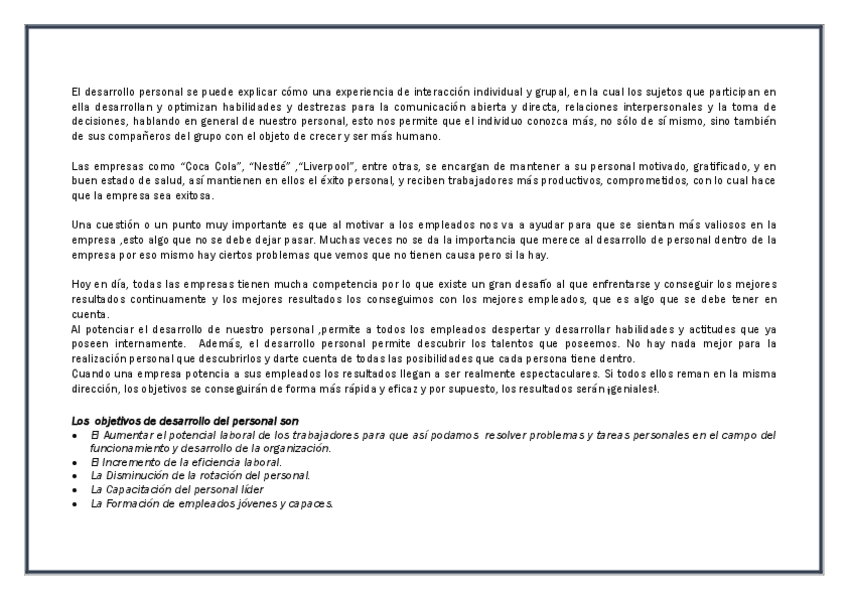 El desarrollo personal se puede explicar cómo una experiencia de interacción individual y grupal, en la cual los sujetos que participan en ella desarrollan y optimizan habilidades y destrezas para la comunicación abierta y directa, relaciones interpersonales y la toma de decisiones, hablando en general de nuestro personal, esto nos permite que el individuo conozca más, no sólo de sí mismo, sino también de sus compañeros del grupo con el objeto de crecer y ser más humano.

Las empresas como "Coca Cola", "Nestlé" ,"Liverpool", entre otras, se encargan de mantener a su personal motivado, gratificado, y en buen estado de salud, así mantienen en ellos el éxito personal, y reciben trabajadores más productivos, comprometidos, con lo cual hace que la empresa sea exitosa.

Una cuestión o un punto muy importante es que al motivar a los empleados nos va a ayudar para que se sientan más valiosos en la empresa ,esto algo que no se debe dejar pasar. Muchas veces no se da la importancia que merece al desarrollo de personal dentro de la empresa por eso mismo hay ciertos problemas que vemos que no tienen causa pero si la hay.

Hoy en día, todas las empresas tienen mucha competencia por lo que existe un gran desafío al que enfrentarse y conseguir los mejores resultados continuamente y los mejores resultados los conseguimos con los mejores empleados, que es algo que se debe tener en cuenta.
Al potenciar el desarrollo de nuestro personal ,permite a todos los empleados despertar y desarrollar habilidades y actitudes que ya poseen internamente. Además, el desarrollo personal permite descubrir los talentos que poseemos. No hay nada mejor para la realización personal que descubrirlos y darte cuenta de todas las posibilidades que cada persona tiene dentro.
Cuando una empresa potencia a sus empleados los resultados llegan a ser realmente espectaculares. Si todos ellos reman en la misma dirección, los objetivos se conseguirán de forma más rápida y eficaz y por supuesto, los resultados serán ¡geniales!.

Los objetivos de desarrollo del personal son
• El Aumentar el potencial laboral de los trabajadores para que así podamos resolver problemas y tareas personales en el campo del funcionamiento y desarrollo de la organización.
• El Incremento de la eficiencia laboral.
• La Disminución de la rotación del personal.
• La Capacitación del personal líder
• La Formación de empleados jóvenes y capaces.